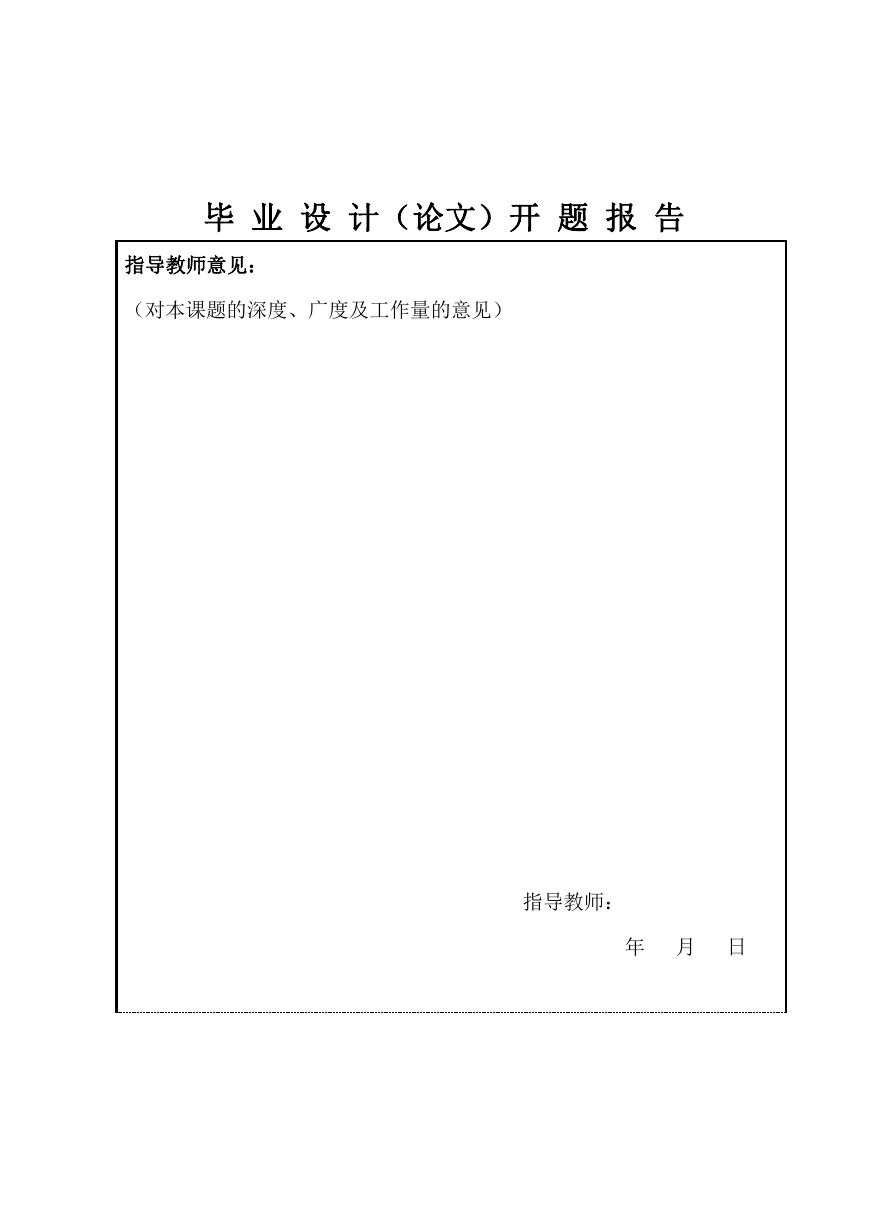 毕 业 设 计（论文）开 题 报 告

指导教师意见：

（对本课题的深度、广度及工作量的意见）

指导教师：

年 月 日